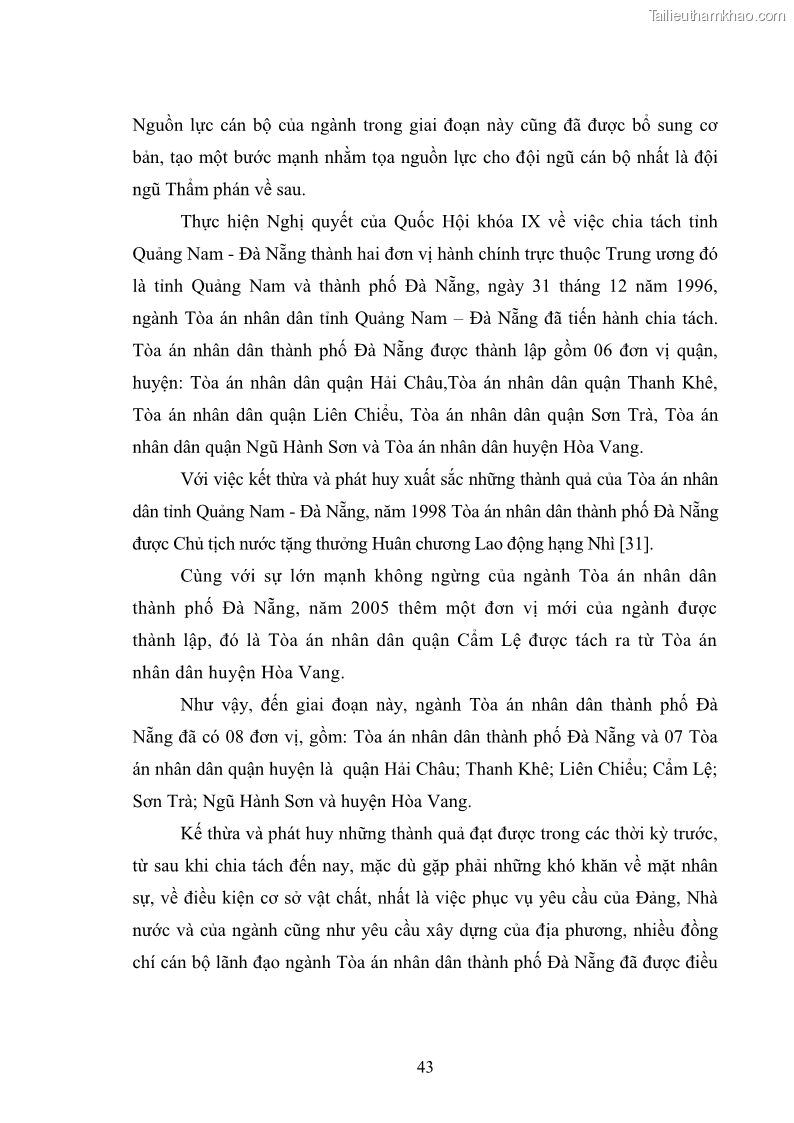 Tailieuthamkhao.com

Nguồn lực cán bộ của ngành trong giai đoạn này cũng đã được bổ sung cơ bản, tạo một bước mạnh nhằm tọa nguồn lực cho đội ngũ cán bộ nhất là đội ngũ Thẩm phán về sau.

Thực hiện Nghị quyết của Quốc Hội khóa IX về việc chia tách tỉnh Quảng Nam - Đà Nẵng thành hai đơn vị hành chính trực thuộc Trung ương đó là tỉnh Quảng Nam và thành phố Đà Nẵng, ngày 31 tháng 12 năm 1996, ngành Tòa án nhân dân tỉnh Quảng Nam – Đà Nẵng đã tiến hành chia tách. Tòa án nhân dân thành phố Đà Nẵng được thành lập gồm 06 đơn vị quận, huyện: Tòa án nhân dân quận Hải Châu,Tòa án nhân dân quận Thanh Khê, Tòa án nhân dân quận Liên Chiểu, Tòa án nhân dân quận Sơn Trà, Tòa án nhân dân quận Ngũ Hành Sơn và Tòa án nhân dân huyện Hòa Vang.

Với việc kết thừa và phát huy xuất sắc những thành quả của Tòa án nhân dân tỉnh Quảng Nam - Đà Nẵng, năm 1998 Tòa án nhân dân thành phố Đà Nẵng được Chủ tịch nước tặng thưởng Huân chương Lao động hạng Nhì [31].

Cùng với sự lớn mạnh không ngừng của ngành Tòa án nhân dân thành phố Đà Nẵng, năm 2005 thêm một đơn vị mới của ngành được thành lập, đó là Tòa án nhân dân quận Cẩm Lệ được tách ra từ Tòa án nhân dân huyện Hòa Vang.

Như vậy, đến giai đoạn này, ngành Tòa án nhân dân thành phố Đà Nẵng đã có 08 đơn vị, gồm: Tòa án nhân dân thành phố Đà Nẵng và 07 Tòa án nhân dân quận huyện là quận Hải Châu; Thanh Khê; Liên Chiểu; Cẩm Lệ; Sơn Trà; Ngũ Hành Sơn và huyện Hòa Vang.

Kế thừa và phát huy những thành quả đạt được trong các thời kỳ trước, từ sau khi chia tách đến nay, mặc dù gặp phải những khó khăn về mặt nhân sự, về điều kiện cơ sở vật chất, nhất là việc phục vụ yêu cầu của Đảng, Nhà nước và của ngành cũng như yêu cầu xây dựng của địa phương, nhiều đồng chí cán bộ lãnh đạo ngành Tòa án nhân dân thành phố Đà Nẵng đã được điều

43